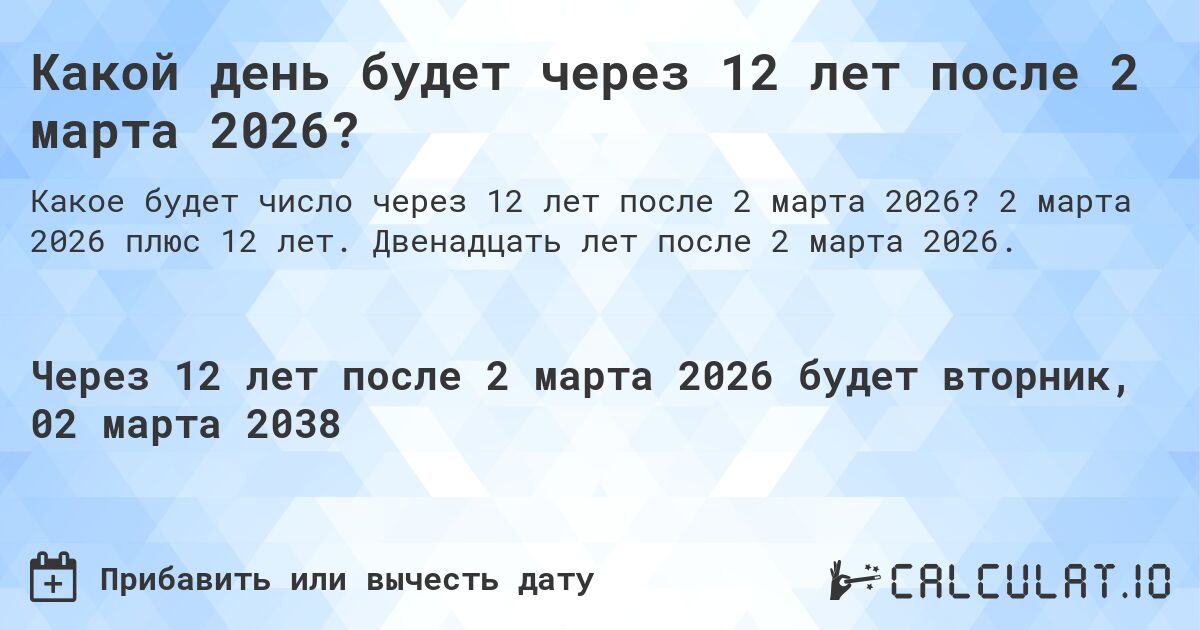 Какой день будет через 12 лет после 2 марта 2026?

Какое будет число через 12 лет после 2 марта 2026? 2 марта 2026 плюс 12 лет. Двенадцать лет после 2 марта 2026.

Через 12 лет после 2 марта 2026 будет вторник, 02 марта 2038

Прибавить или вычесть дату

CALCULAT.IO